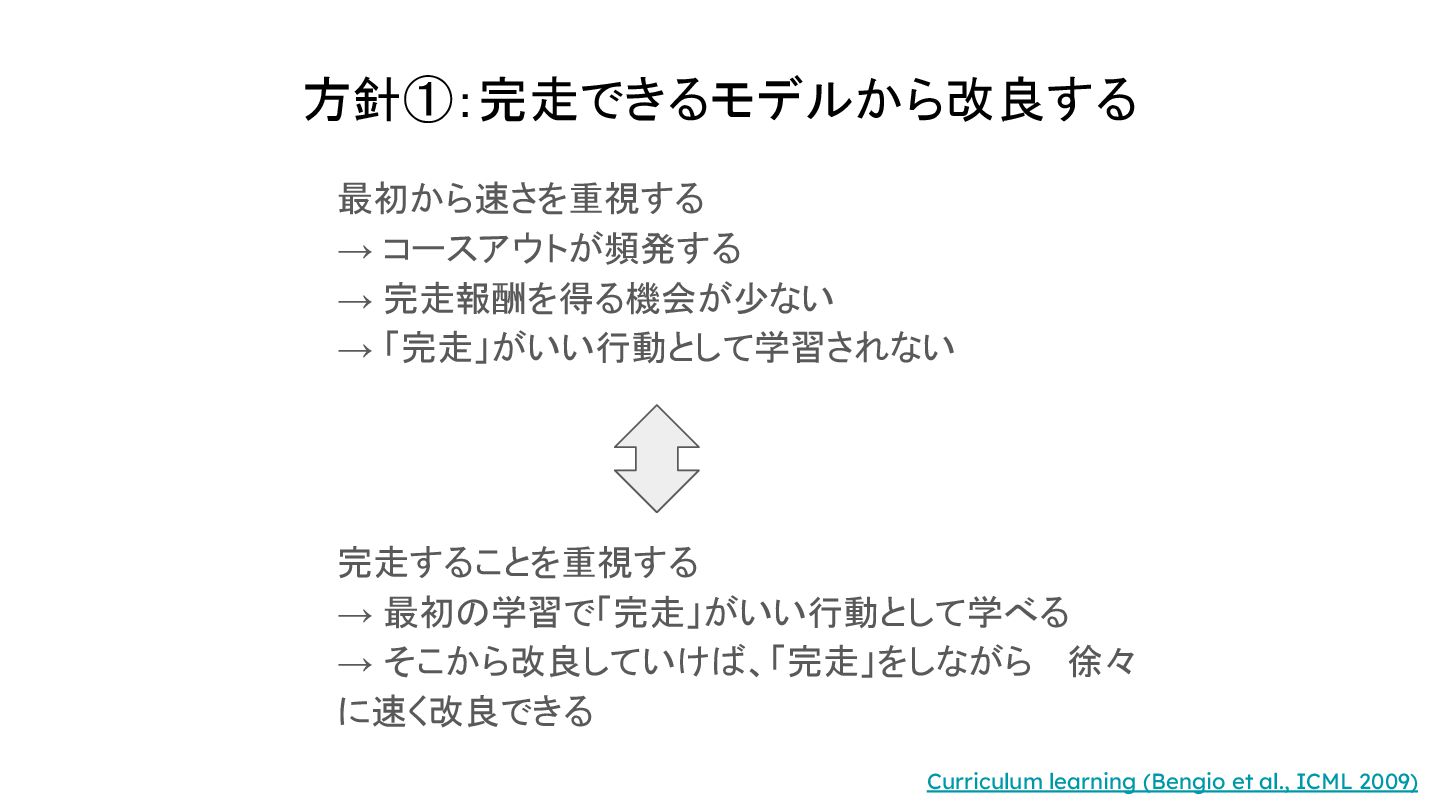 方針①:完走できるモデルから改良する

最初から速さを重視する
→ コースアウトが頻発する
→ 完走報酬を得る機会が少ない
→「完走」がいい行動として学習されない

完走することを重視する
→ 最初の学習で「完走」がいい行動として学べる
→ そこから改良していけば、「完走」をしながら 徐々に速く改良できる

Curriculum learning (Bengio et al., ICML 2009)